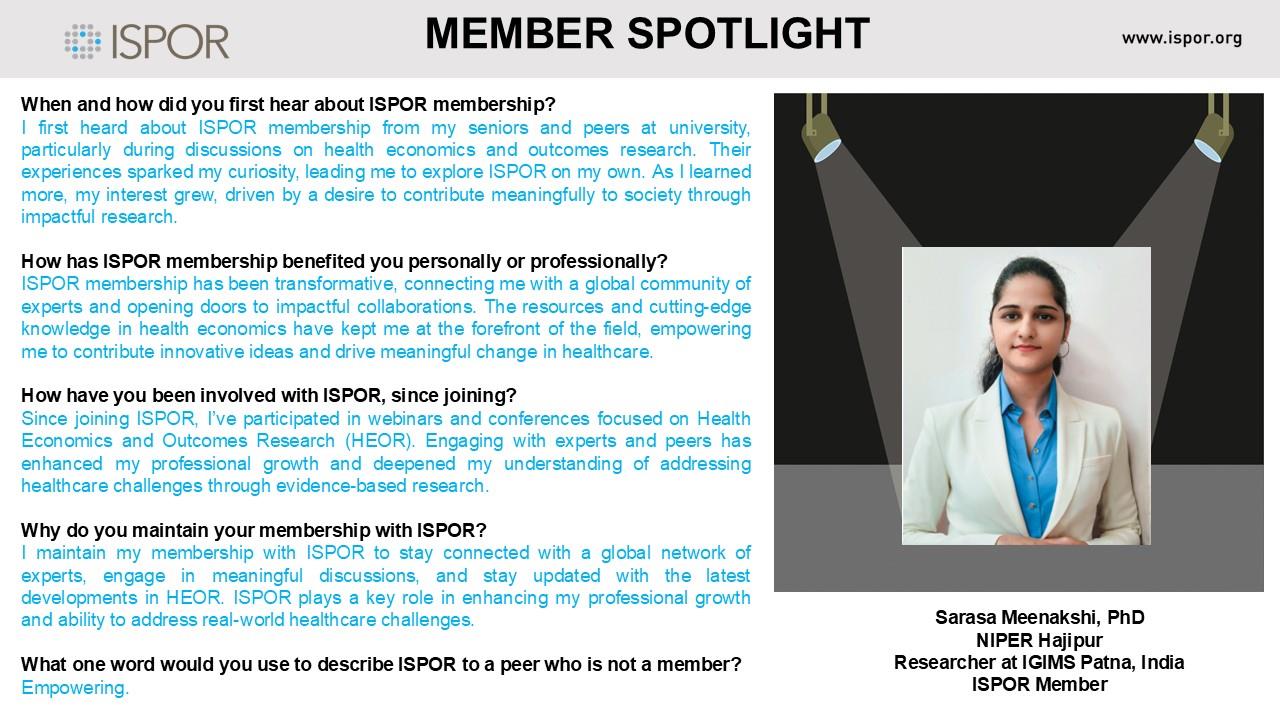 ISPOR

MEMBER SPOTLIGHT

www.ispor.org

When and how did you first hear about ISPOR membership?
I first heard about ISPOR membership from my seniors and peers at university, particularly during discussions on health economics and outcomes research. Their experiences sparked my curiosity, leading me to explore ISPOR on my own. As I learned more, my interest grew, driven by a desire to contribute meaningfully to society through impactful research.

How has ISPOR membership benefited you personally or professionally?
ISPOR membership has been transformative, connecting me with a global community of experts and opening doors to impactful collaborations. The resources and cutting-edge knowledge in health economics have kept me at the forefront of the field, empowering me to contribute innovative ideas and drive meaningful change in healthcare.

How have you been involved with ISPOR, since joining?
Since joining ISPOR, I've participated in webinars and conferences focused on Health Economics and Outcomes Research (HEOR). Engaging with experts and peers has enhanced my professional growth and deepened my understanding of addressing healthcare challenges through evidence-based research.

Why do you maintain your membership with ISPOR?
I maintain my membership with ISPOR to stay connected with a global network of experts, engage in meaningful discussions, and stay updated with the latest developments in HEOR. ISPOR plays a key role in enhancing my professional growth and ability to address real-world healthcare challenges.

What one word would you use to describe ISPOR to a peer who is not a member?
Empowering.

Sarasa Meenakshi, PhD
NIPER Hajipur
Researcher at IGIMS Patna, India
ISPOR Member